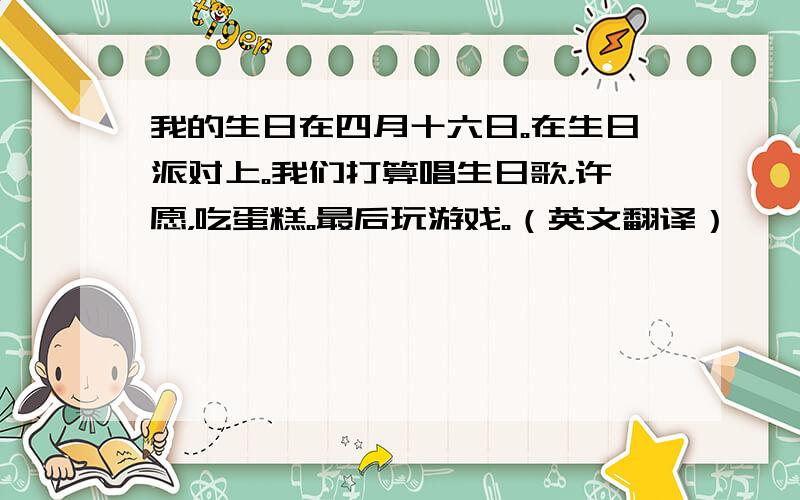 tiger

我的生日在四月十六日。在生日派对上。我们打算唱生日歌，许愿，吃蛋糕。最后玩游戏。（英文翻译）